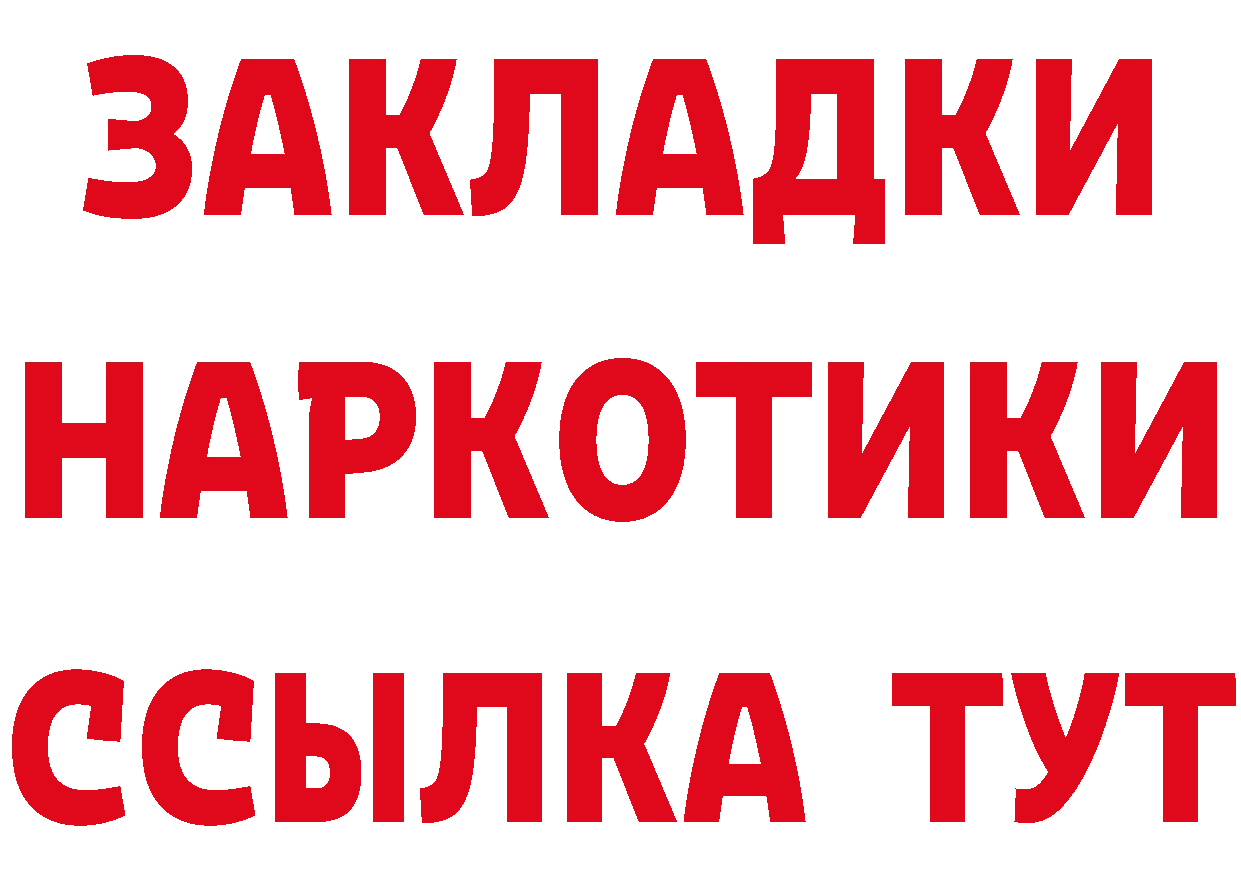 ЗАКЛАДКИ
НАРКОТИКИ
ССЫЛКА ТУТ